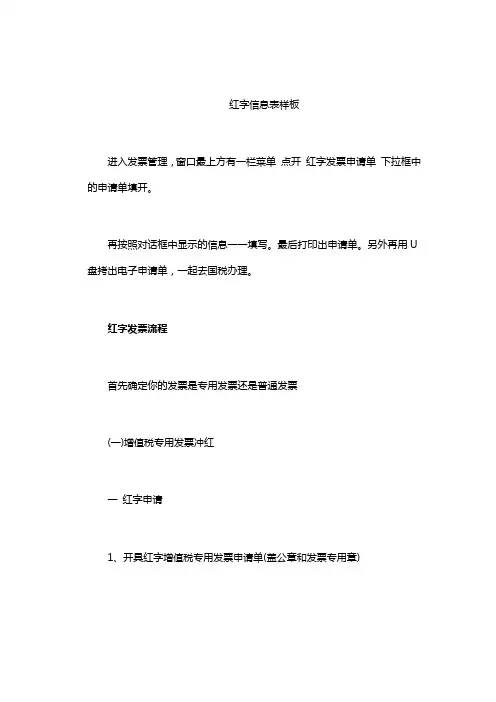 红字信息表样板

进入发票管理，窗口最上方有一栏菜单 点开 红字发票申请单 下拉框中的申请单填开。

再按照对话框中显示的信息一一填写。最后打印出申请单。另外再用 U 盘拷出电子申请单，一起去国税办理。

红字发票流程

首先确定你的发票是专用发票还是普通发票

(一)增值税专用发票冲红

一 红字申请

1、开具红字增值税专用发票申请单(盖公章和发票专用章)